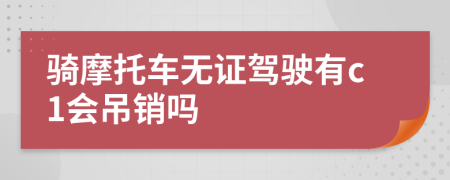 骑摩托车无证驾驶有c1会吊销吗